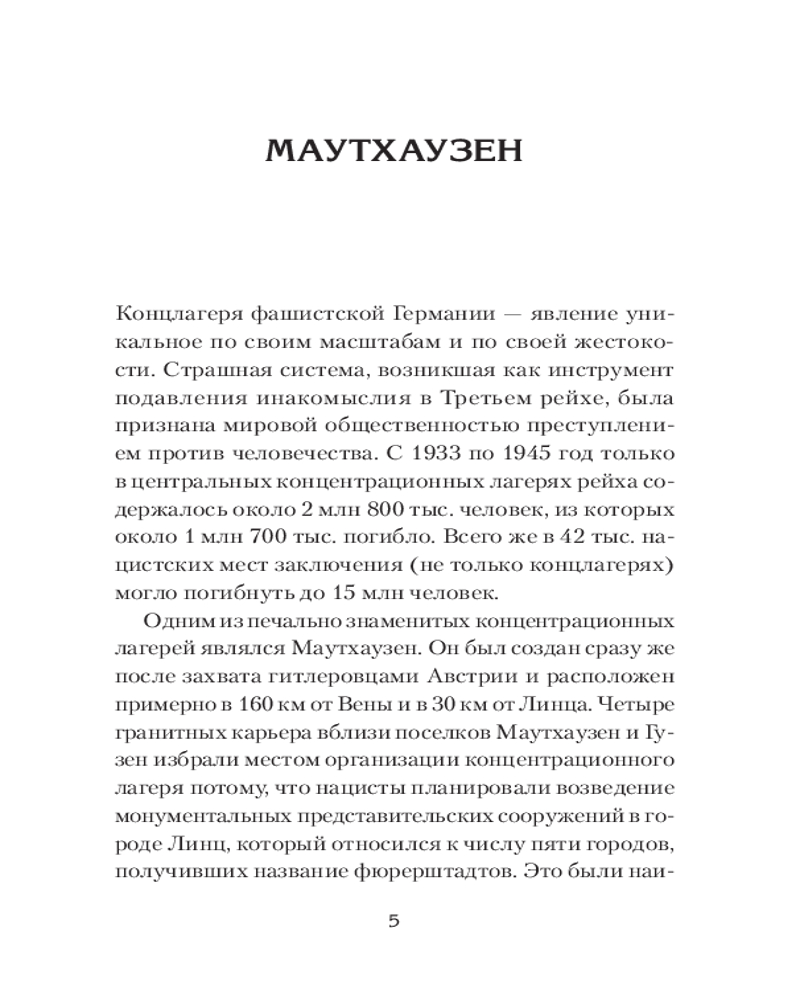 МАУТХАУЗЕН

Концлагеря фашистской Германии — явление уникальное по своим масштабам и по своей жестокости. Страшная система, возникшая как инструмент подавления инакомыслия в Третьем рейхе, была признана мировой общественностью преступлением против человечества. С 1933 по 1945 год только в центральных концентрационных лагерях рейха содержалось около 2 млн 800 тыс. человек, из которых около 1 млн 700 тыс. погибло. Всего же в 42 тыс. нацистских мест заключения (не только концлагерях) могло погибнуть до 15 млн человек.

Одним из печально знаменитых концентрационных лагерей являлся Маутхаузен. Он был создан сразу же после захвата гитлеровцами Австрии и расположен примерно в 160 км от Вены и в 30 км от Линца. Четыре гранитных карьера вблизи поселков Маутхаузен и Гузен избрали местом организации концентрационного лагеря потому, что нацисты планировали возведение монументальных представительских сооружений в городе Линц, который относился к числу пяти городов, получивших название фюрерштадтов. Это были наи-

5